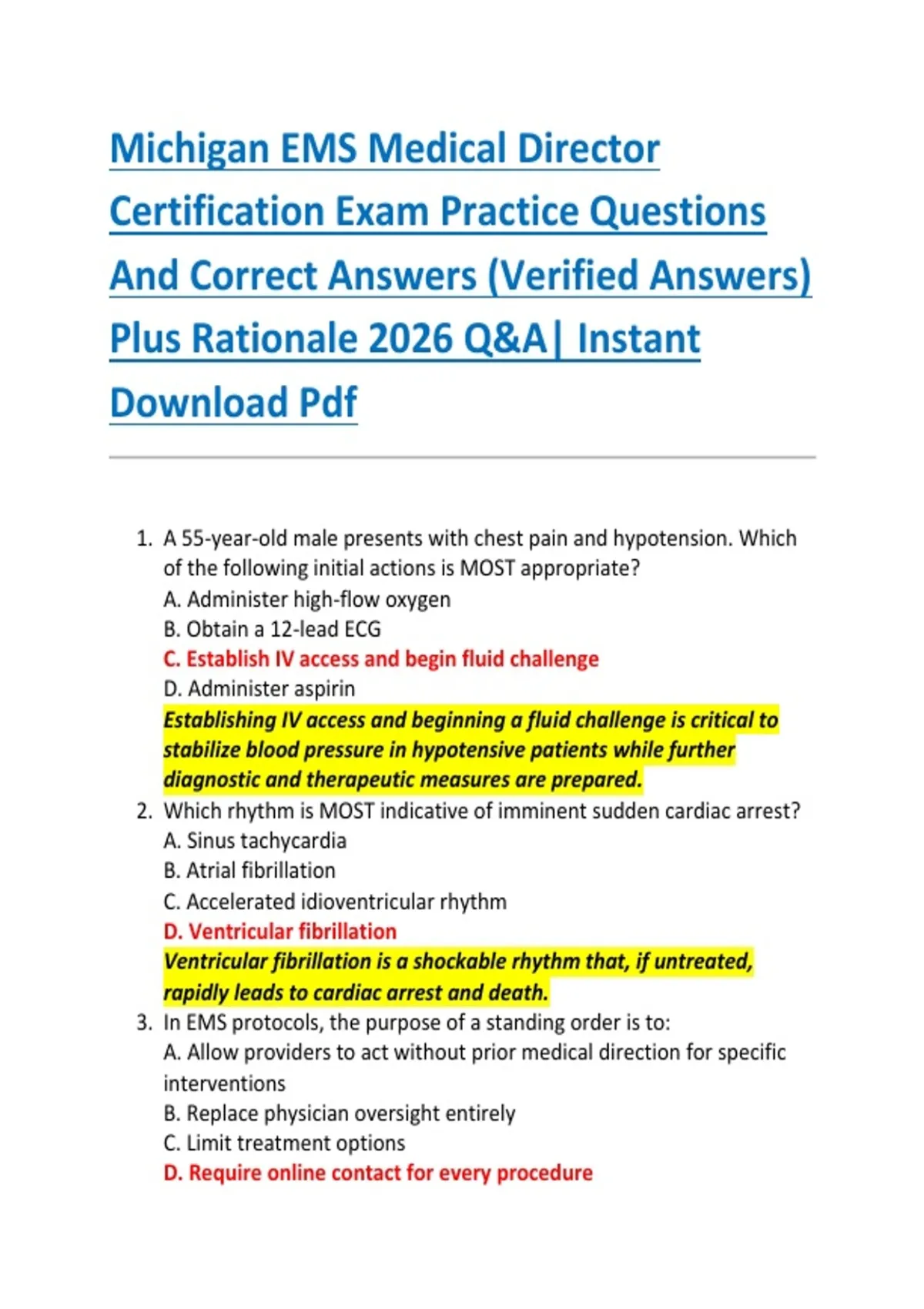 Michigan EMS Medical Director Certification Exam Practice Questions And Correct Answers (Verified Answers) Plus Rationale 2026 Q&A| Instant Download Pdf

1. A 55-year-old male presents with chest pain and hypotension. Which of the following initial actions is MOST appropriate?
A. Administer high-flow oxygen
B. Obtain a 12-lead ECG
C. Establish IV access and begin fluid challenge
D. Administer aspirin
Establishing IV access and beginning a fluid challenge is critical to stabilize blood pressure in hypotensive patients while further diagnostic and therapeutic measures are prepared.
2. Which rhythm is MOST indicative of imminent sudden cardiac arrest?
A. Sinus tachycardia
B. Atrial fibrillation
C. Accelerated idioventricular rhythm
D. Ventricular fibrillation
Ventricular fibrillation is a shockable rhythm that, if untreated, rapidly leads to cardiac arrest and death.
3. In EMS protocols, the purpose of a standing order is to:
A. Allow providers to act without prior medical direction for specific interventions
B. Replace physician oversight entirely
C. Limit treatment options
D. Require online contact for every procedure